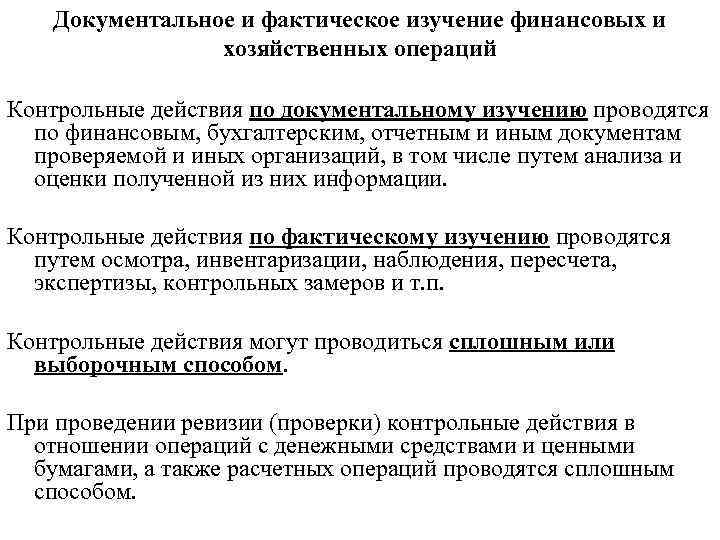 Документальное и фактическое изучение финансовых и хозяйственных операций

Контрольные действия по документальному изучению проводятся по финансовым, бухгалтерским, отчетным и иным документам проверяемой и иных организаций, в том числе путем анализа и оценки полученной из них информации.

Контрольные действия по фактическому изучению проводятся путем осмотра, инвентаризации, наблюдения, пересчета, экспертизы, контрольных замеров и т.п.

Контрольные действия могут проводиться сплошным или выборочным способом.

При проведении ревизии (проверки) контрольные действия в отношении операций с денежными средствами и ценными бумагами, а также расчетных операций проводятся сплошным способом.